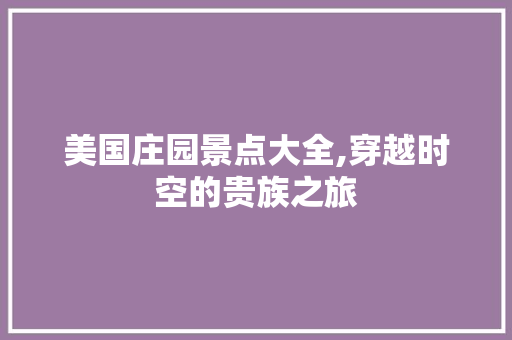 美国庄园景点大全,穿越时空的贵族之旅